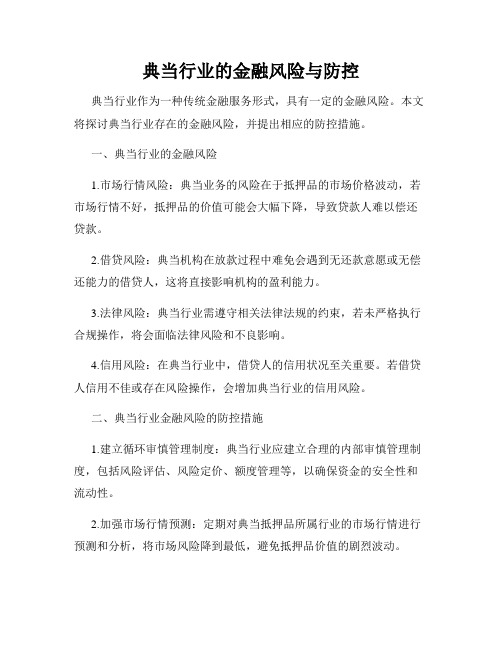 典当行业的金融风险与防控

典当行业作为一种传统金融服务形式，具有一定的金融风险。本文将探讨典当行业存在的金融风险，并提出相应的防控措施。

一、典当行业的金融风险

1.市场行情风险：典当业务的风险在于抵押品的市场价格波动，若市场行情不好，抵押品的价值可能会大幅下降，导致贷款人难以偿还贷款。

2.借贷风险：典当机构在放款过程中难免会遇到无还款意愿或无偿还能力的借贷人，这将直接影响机构的盈利能力。

3.法律风险：典当行业需遵守相关法律法规的约束，若未严格执行合规操作，将会面临法律风险和不良影响。

4.信用风险：在典当行业中，借贷人的信用状况至关重要。若借贷人信用不佳或存在风险操作，会增加典当行业的信用风险。

二、典当行业金融风险的防控措施

1.建立循环审慎管理制度：典当行业应建立合理的内部审慎管理制度，包括风险评估、风险定价、额度管理等，以确保资金的安全性和流动性。

2.加强市场行情预测：定期对典当抵押品所属行业的市场行情进行预测和分析，将市场风险降到最低，避免抵押品价值的剧烈波动。